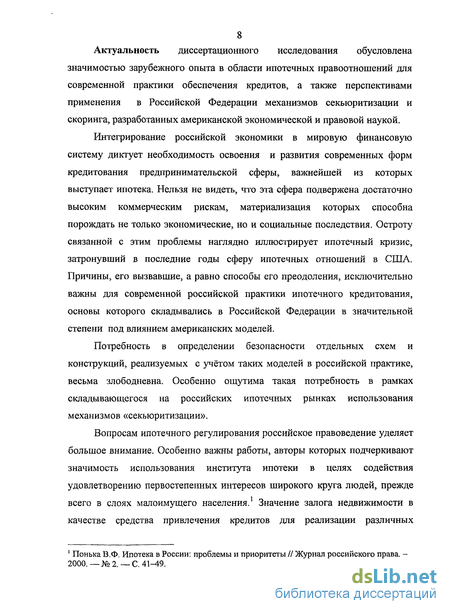 8

Актуальность диссертационного исследования обусловлена значимостью зарубежного опыта в области ипотечных правоотношений для современной практики обеспечения кредитов, а также перспективами применения в Российской Федерации механизмов секьюритизации и скоринга, разработанных американской экономической и правовой наукой.

Интегрирование российской экономики в мировую финансовую систему диктует необходимость освоения и развития современных форм кредитования предпринимательской сферы, важнейшей из которых выступает ипотека. Нельзя не видеть, что эта сфера подвержена достаточно высоким коммерческим рискам, материализация которых способна порождать не только экономические, но и социальные последствия. Остроту связанной с этим проблемы наглядно иллюстрирует ипотечный кризис, затронувший в последние годы сферу ипотечных отношений в США. Причины, его вызвавшие, а равно способы его преодоления, исключительно важны для современной российской практики ипотечного кредитования, основы которого складывались в Российской Федерации в значительной степени под влиянием американских моделей.

Потребность в определении безопасности отдельных схем и конструкций, реализуемых с учётом таких моделей в российской практике, весьма злободневна. Особенно ощутима такая потребность в рамках складывающегося на российских ипотечных рынках использования механизмов «секьюритизации».

Вопросам ипотечного регулирования российское правоведение уделяет большое внимание. Особенно важны работы, авторы которых подчеркивают значимость использования института ипотеки в целях содействия удовлетворению первостепенных интересов широкого круга людей, прежде всего в слоях малоимущего населения.$^1$ Значение залога недвижимости в качестве средства привлечения кредитов для реализации различных

$^1$ Понька В.Ф. Ипотека в России: проблемы и приоритеты // Журнал российского права. – 2000. — № 2. — С. 41–49.

dsLib.net
библиотека диссертаций